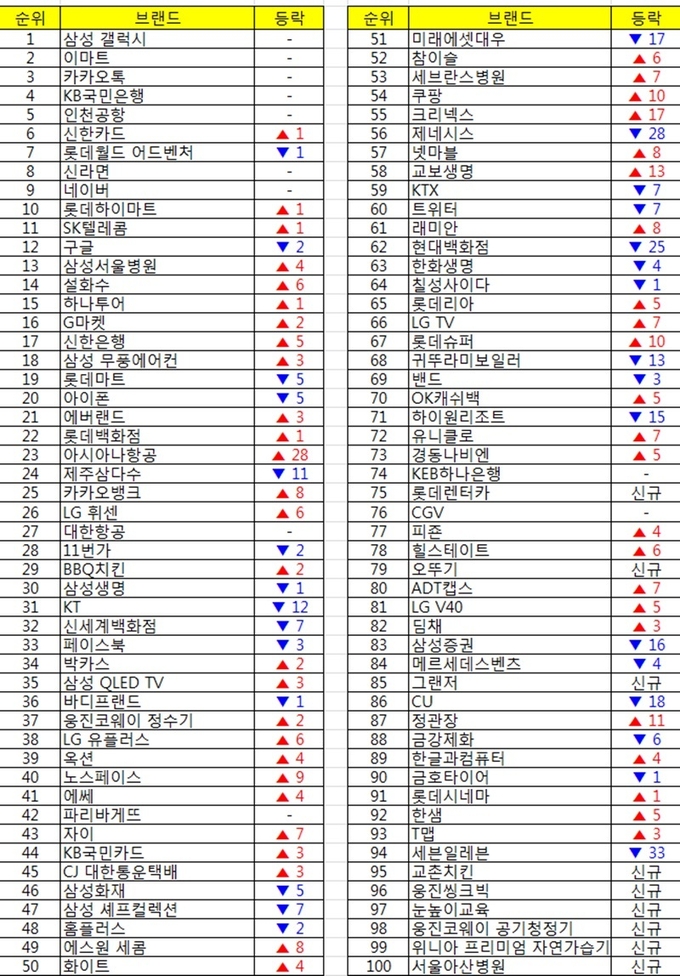 | 순위 | 브랜드 | 등락 |
|---|---|---|
| 1 | 삼성 갤럭시 | - |
| 2 | 이마트 | - |
| 3 | 카카오톡 | - |
| 4 | KB국민은행 | - |
| 5 | 인천공항 | - |
| 6 | 신한카드 | ▲ 1 |
| 7 | 롯데월드 어드벤처 | ▼ 1 |
| 8 | 신라면 | - |
| 9 | 네이버 | - |
| 10 | 롯데하이마트 | ▲ 1 |
| 11 | SK텔레콤 | ▲ 1 |
| 12 | 구글 | ▼ 2 |
| 13 | 삼성서울병원 | ▲ 4 |
| 14 | 설화수 | ▲ 6 |
| 15 | 하나투어 | ▲ 1 |
| 16 | G마켓 | ▲ 2 |
| 17 | 신한은행 | ▲ 5 |
| 18 | 삼성 무풍에어컨 | ▲ 3 |
| 19 | 롯데마트 | ▼ 5 |
| 20 | 아이폰 | ▼ 5 |
| 21 | 에버랜드 | ▲ 3 |
| 22 | 롯데백화점 | ▲ 1 |
| 23 | 아시아나항공 | ▲ 28 |
| 24 | 제주삼다수 | ▼ 11 |
| 25 | 카카오뱅크 | ▲ 8 |
| 26 | LG 휘센 | ▲ 6 |
| 27 | 대한항공 | - |
| 28 | 11번가 | ▼ 2 |
| 29 | BBQ치킨 | ▲ 2 |
| 30 | 삼성생명 | ▼ 1 |
| 31 | KT | ▼ 12 |
| 32 | 신세계백화점 | ▼ 7 |
| 33 | 페이스북 | ▼ 3 |
| 34 | 박카스 | ▲ 2 |
| 35 | 삼성 QLED TV | ▲ 3 |
| 36 | 바디프랜드 | ▼ 1 |
| 37 | 웅진코웨이 정수기 | ▲ 2 |
| 38 | LG 유플러스 | ▲ 6 |
| 39 | 옥션 | ▲ 4 |
| 40 | 노스페이스 | ▲ 9 |
| 41 | 에쎄 | ▲ 4 |
| 42 | 파리바게뜨 | - |
| 43 | 자이 | ▲ 7 |
| 44 | KB국민카드 | ▲ 3 |
| 45 | CJ 대한통운택배 | ▲ 3 |
| 46 | 삼성화재 | ▼ 5 |
| 47 | 삼성 셰프컬렉션 | ▼ 7 |
| 48 | 홈플러스 | ▼ 2 |
| 49 | 에스원 세콤 | ▲ 8 |
| 50 | 화이트 | ▲ 4 |

| 순위 | 브랜드 | 등락 |
|---|---|---|
| 51 | 미래에셋대우 | ▼ 17 |
| 52 | 참이슬 | ▲ 6 |
| 53 | 세브란스병원 | ▲ 7 |
| 54 | 쿠팡 | ▲ 10 |
| 55 | 크리넥스 | ▲ 17 |
| 56 | 제네시스 | ▼ 28 |
| 57 | 넷마블 | ▲ 8 |
| 58 | 교보생명 | ▲ 13 |
| 59 | KTX | ▼ 7 |
| 60 | 트위터 | ▼ 7 |
| 61 | 래미안 | ▲ 8 |
| 62 | 현대백화점 | ▼ 25 |
| 63 | 한화생명 | ▼ 4 |
| 64 | 칠성사이다 | ▼ 1 |
| 65 | 롯데리아 | ▲ 5 |
| 66 | LG TV | ▲ 7 |
| 67 | 롯데슈퍼 | ▲ 10 |
| 68 | 귀뚜라미보일러 | ▼ 13 |
| 69 | 밴드 | ▼ 3 |
| 70 | OK캐쉬백 | ▲ 5 |
| 71 | 하이원리조트 | ▼ 15 |
| 72 | 유니클로 | ▲ 7 |
| 73 | 경동나비엔 | ▲ 5 |
| 74 | KEB하나은행 | - |
| 75 | 롯데렌터카 | 신규 |
| 76 | CGV | - |
| 77 | 피죤 | ▲ 4 |
| 78 | 힐스테이트 | ▲ 6 |
| 79 | 오뚜기 | 신규 |
| 80 | ADT캡스 | ▲ 7 |
| 81 | LG V40 | ▲ 5 |
| 82 | 딤채 | ▲ 3 |
| 83 | 삼성증권 | ▼ 16 |
| 84 | 메르세데스벤츠 | ▼ 4 |
| 85 | 그랜저 | 신규 |
| 86 | CU | ▼ 18 |
| 87 | 정관장 | ▲ 11 |
| 88 | 금강제화 | ▼ 6 |
| 89 | 한글과컴퓨터 | ▲ 4 |
| 90 | 금호타이어 | ▼ 1 |
| 91 | 롯데시네마 | ▲ 1 |
| 92 | 한샘 | ▲ 5 |
| 93 | T맵 | ▲ 3 |
| 94 | 세븐일레븐 | ▼ 33 |
| 95 | 교촌치킨 | 신규 |
| 96 | 웅진씽크빅 | 신규 |
| 97 | 눈높이교육 | 신규 |
| 98 | 웅진코웨이 공기청정기 | 신규 |
| 99 | 위니아 프리미엄 자연가습기 | 신규 |
| 100 | 서울아산병원 | 신규 |